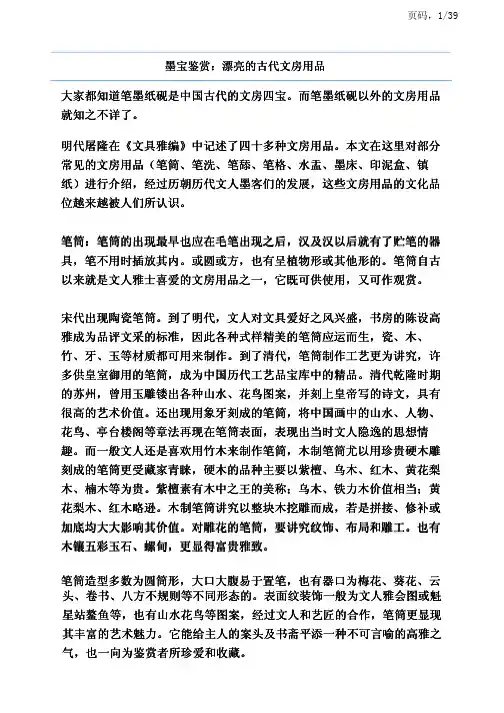 页码，1/39

墨宝鉴赏：漂亮的古代文房用品

大家都知道笔墨纸砚是中国古代的文房四宝。而笔墨纸砚以外的文房用品就知之不详了。

明代屠隆在《文具雅编》中记述了四十多种文房用品。本文在这里对部分常见的文房用品（笔筒、笔洗、笔舔、笔格、水盂、墨床、印泥盒、镇纸）进行介绍，经过历朝历代文人墨客们的发展，这些文房用品的文化品位越来越被人们所认识。

笔筒：笔筒的出现最早也应在毛笔出现之后，汉及汉以后就有了贮笔的器具，笔不用时插放其内。或圆或方，也有呈植物形或其他形的。笔筒自古以来就是文人雅士喜爱的文房用品之一，它既可供使用，又可作观赏。

宋代出现陶瓷笔筒。到了明代，文人对文具爱好之风兴盛，书房的陈设高雅成为品评文采的标准，因此各种式样精美的笔筒应运而生，瓷、木、竹、牙、玉等材质都可用来制作。到了清代，笔筒制作工艺更为讲究，许多供皇室御用的笔筒，成为中国历代工艺品宝库中的精品。清代乾隆时期的苏州，曾用玉雕镂出各种山水、花鸟图案，并刻上皇帝写的诗文，具有很高的艺术价值。还出现用象牙刻成的笔筒，将中国画中的山水、人物、花鸟、亭台楼阁等章法再现在笔筒表面，表现出当时文人隐逸的思想情趣。而一般文人还是喜欢用竹木来制作笔筒，木制笔筒尤以用珍贵硬木雕刻成的笔筒更受藏家青睐，硬木的品种主要以紫檀、乌木、红木、黄花梨木、楠木等为贵。紫檀素有木中之王的美称；乌木、铁力木价值相当；黄花梨木、红木略逊。木制笔筒讲究以整块木挖雕而成，若是拼接、修补或加底均大大影响其价值。对雕花的笔筒，要讲究纹饰、布局和雕工。也有木镶五彩玉石、螺甸，更显得富贵雅致。

笔筒造型多数为圆筒形，大口大腹易于置笔，也有器口为梅花、葵花、云头、卷书、八方不规则等不同形态的。表面纹装饰一般为文人雅会图或魁星站鳌鱼等，也有山水花鸟等图案，经过文人和艺匠的合作，笔筒更显现其丰富的艺术魅力。它能给主人的案头及书斋平添一种不可言喻的高雅之气，也一向为鉴赏者所珍爱和收藏。